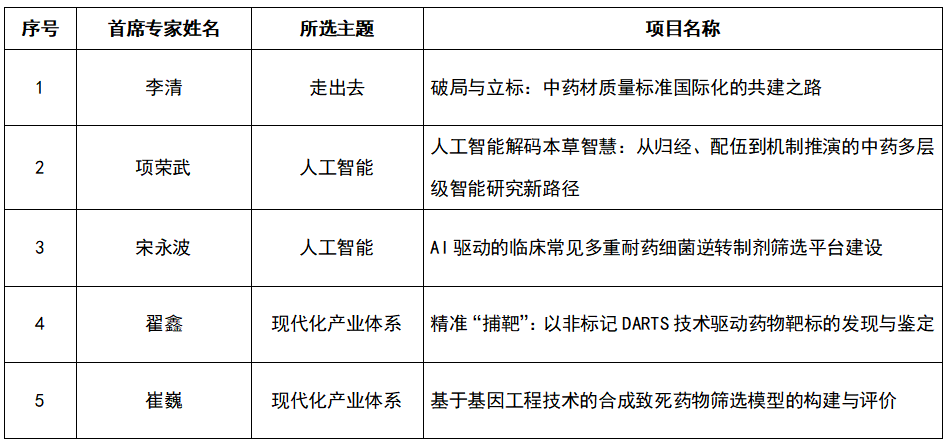 | 序号 | 首席专家姓名 | 所选主题 | 项目名称 |
|---|---|---|---|
| 1 | 李清 | 走出去 | 破局与立标：中药材质量标准国际化的共建之路 |
| 2 | 项荣武 | 人工智能 | 人工智能解码本草智慧：从归经、配伍到机制推演的中药多层级智能研究新路径 |
| 3 | 宋永波 | 人工智能 | AI 驱动的临床常见多重耐药细菌逆转制剂筛选平台建设 |
| 4 | 翟鑫 | 现代化产业体系 | 精准“捕靶”：以非标记 DARTS 技术驱动药物靶标的发现与鉴定 |
| 5 | 崔巍 | 现代化产业体系 | 基于基因工程技术的合成致死药物筛选模型的构建与评价 |